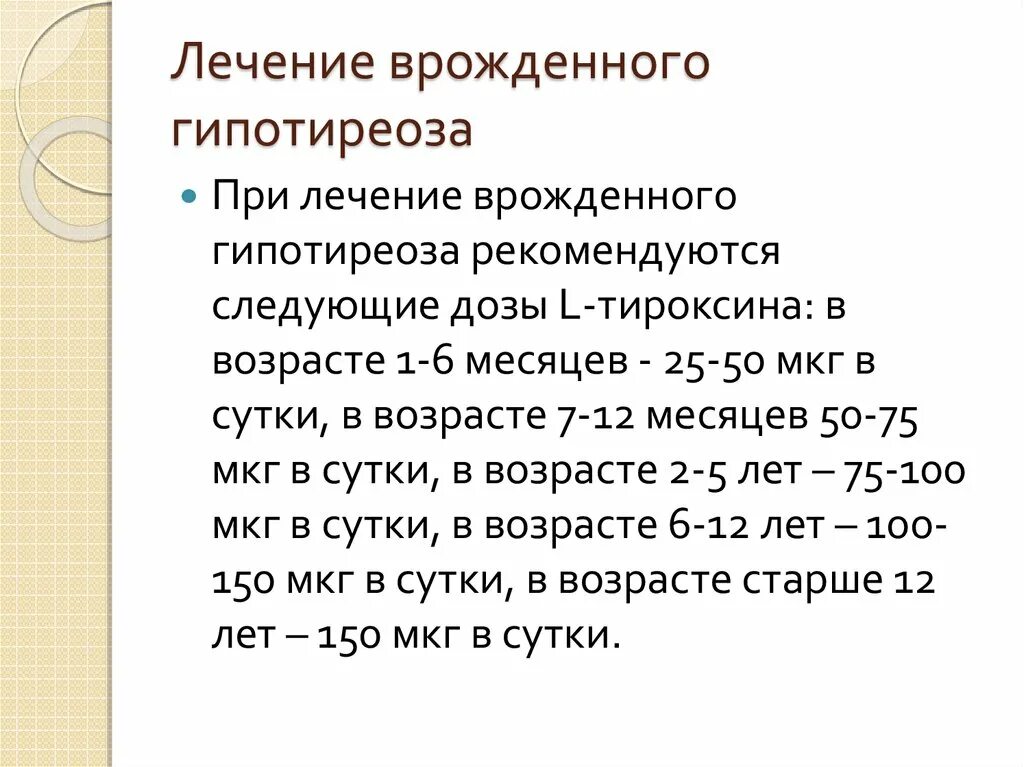 Лечение врожденного гипотиреоза

При лечение врожденного гипотиреоза рекомендуются следующие дозы L-тироксина: в возрасте 1-6 месяцев - 25-50 мкг в сутки, в возрасте 7-12 месяцев 50-75 мкг в сутки, в возрасте 2-5 лет – 75-100 мкг в сутки, в возрасте 6-12 лет – 100-150 мкг в сутки, в возрасте старше 12 лет – 150 мкг в сутки.